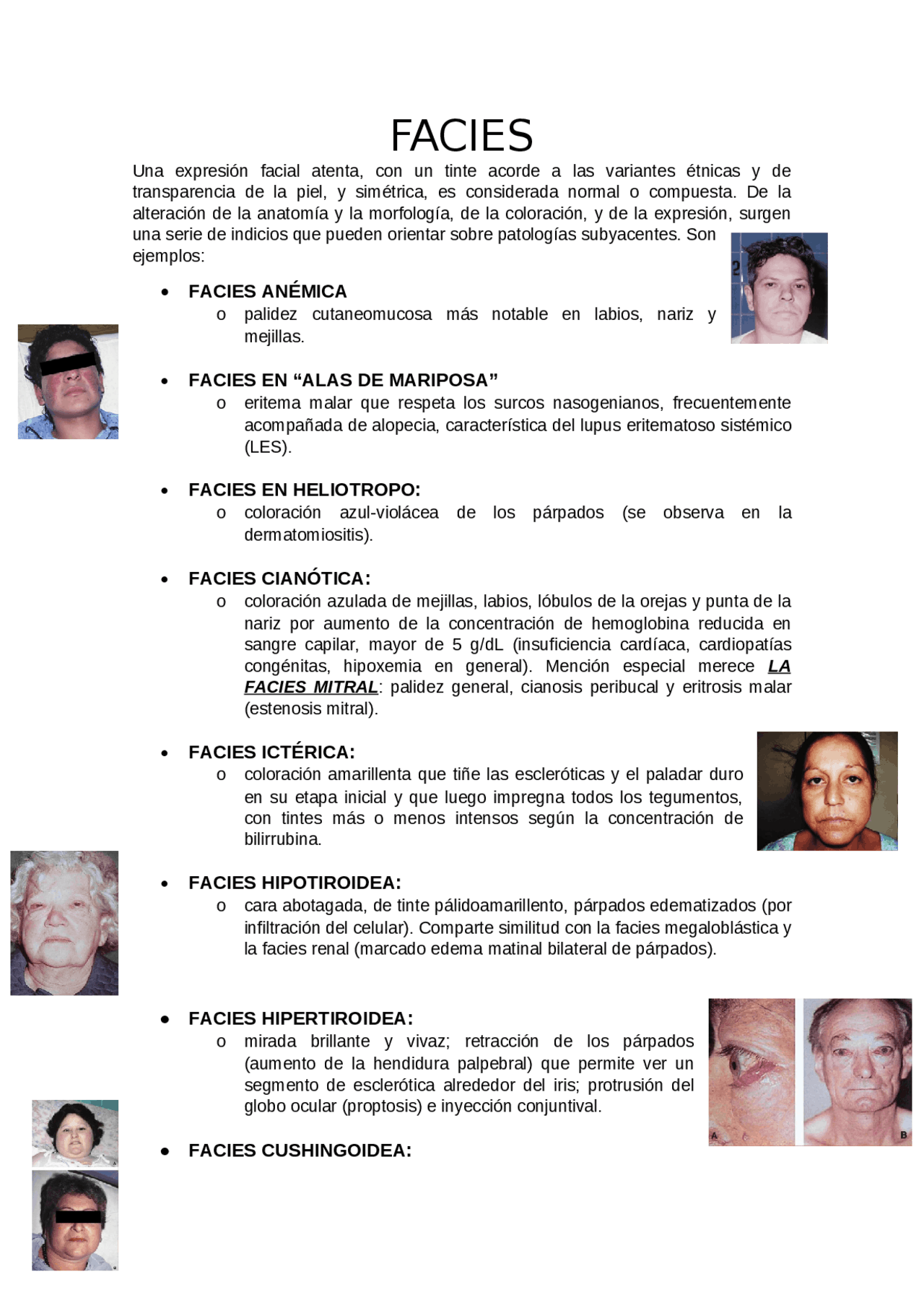 FACIES

Una expresión facial atenta, con un tinte acorde a las variantes étnicas y de transparencia de la piel, y simétrica, es considerada normal o compuesta. De la alteración de la anatomía y la morfología, de la coloración, y de la expresión, surgen una serie de indicios que pueden orientar sobre patologías subyacentes. Son ejemplos:

• FACIES ANÉMICA
o palidez cutaneomucosa más notable en labios, nariz y mejillas.

• FACIES EN "ALAS DE MARIPOSA"
o eritema malar que respeta los surcos nasogenianos, frecuentemente acompañada de alopecia, característica del lupus eritematoso sistémico (LES).

• FACIES EN HELIOTROPO:
o coloración azul-violácea de los párpados (se observa en la dermatomiositis).

• FACIES CIANÓTICA:
o coloración azulada de mejillas, labios, lóbulos de la orejas y punta de la nariz por aumento de la concentración de hemoglobina reducida en sangre capilar, mayor de 5 g/dL (insuficiencia cardíaca, cardiopatías congénitas, hipoxemia en general). Mención especial merece LA FACIES MITRAL: palidez general, cianosis peribucal y eritrosis malar (estenosis mitral).

• FACIES ICTÉRICA:
o coloración amarillenta que tiñe las escleróticas y el paladar duro en su etapa inicial y que luego impregna todos los tegumentos, con tintes más o menos intensos según la concentración de bilirrubina.

• FACIES HIPOTIROIDEA:
o cara abotagada, de tinte pálidoamarillento, párpados edematizados (por infiltración del celular). Comparte similitud con la facies megaloblástica y la facies renal (marcado edema matinal bilateral de párpados).

• FACIES HIPERTIROIDEA:
o mirada brillante y vivaz; retracción de los párpados (aumento de la hendidura palpebral) que permite ver un segmento de esclerótica alrededor del iris; protrusión del globo ocular (proptosis) e inyección conjuntival.

• FACIES CUSHINGOIDEA: